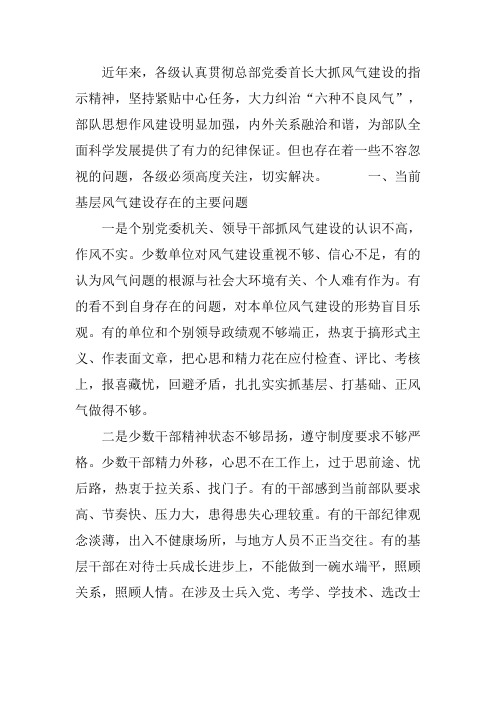 近年来，各级认真贯彻总部党委首长大抓风气建设的指示精神，坚持紧贴中心任务，大力纠治“六种不良风气”，部队思想作风建设明显加强，内外关系融洽和谐，为部队全面科学发展提供了有力的纪律保证。但也存在着一些不容忽视的问题，各级必须高度关注，切实解决。　　一、当前基层风气建设存在的主要问题

一是个别党委机关、领导干部抓风气建设的认识不高，作风不实。少数单位对风气建设重视不够、信心不足，有的认为风气问题的根源与社会大环境有关、个人难有作为。有的看不到自身存在的问题，对本单位风气建设的形势盲目乐观。有的单位和个别领导政绩观不够端正，热衷于搞形式主义、作表面文章，把心思和精力花在应付检查、评比、考核上，报喜藏忧，回避矛盾，扎扎实实抓基层、打基础、正风气做得不够。

二是少数干部精神状态不够昂扬，遵守制度要求不够严格。少数干部精力外移，心思不在工作上，过于思前途、忧后路，热衷于拉关系、找门子。有的干部感到当前部队要求高、节奏快、压力大，患得患失心理较重。有的干部纪律观念淡薄，出入不健康场所，与地方人员不正当交往。有的基层干部在对待士兵成长进步上，不能做到一碗水端平，照顾关系，照顾人情。在涉及士兵入党、考学、学技术、选改士